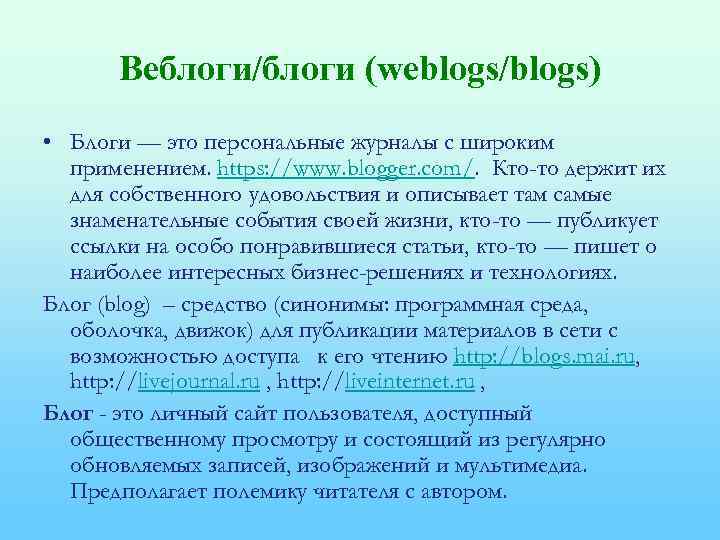 Веблоги/блоги (weblogs/blogs)

• Блоги — это персональные журналы с широким применением. https://www.blogger.com/. Кто-то держит их для собственного удовольствия и описывает там самые знаменательные события своей жизни, кто-то — публикует ссылки на особо понравившиеся статьи, кто-то — пишет о наиболее интересных бизнес-решениях и технологиях.

Блог (blog) – средство (синонимы: программная среда, оболочка, движок) для публикации материалов в сети с возможностью доступа к его чтению http://blogs.mai.ru, http://livejournal.ru , http://liveinternet.ru ,

Блог - это личный сайт пользователя, доступный общественному просмотру и состоящий из регулярно обновляемых записей, изображений и мультимедиа. Предполагает полемику читателя с автором.